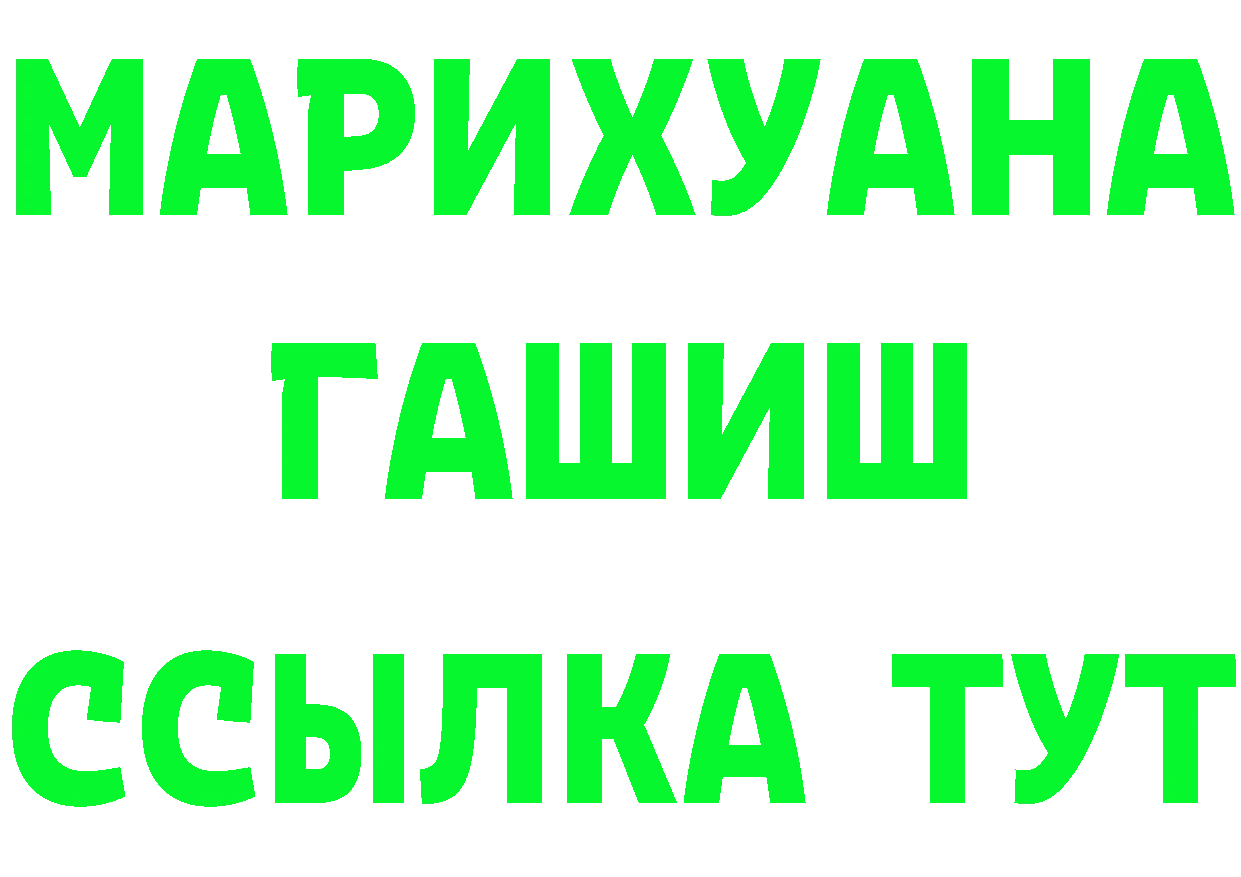 МАРИХУАНА
ГАШИШ
ССЫЛКА ТУТ